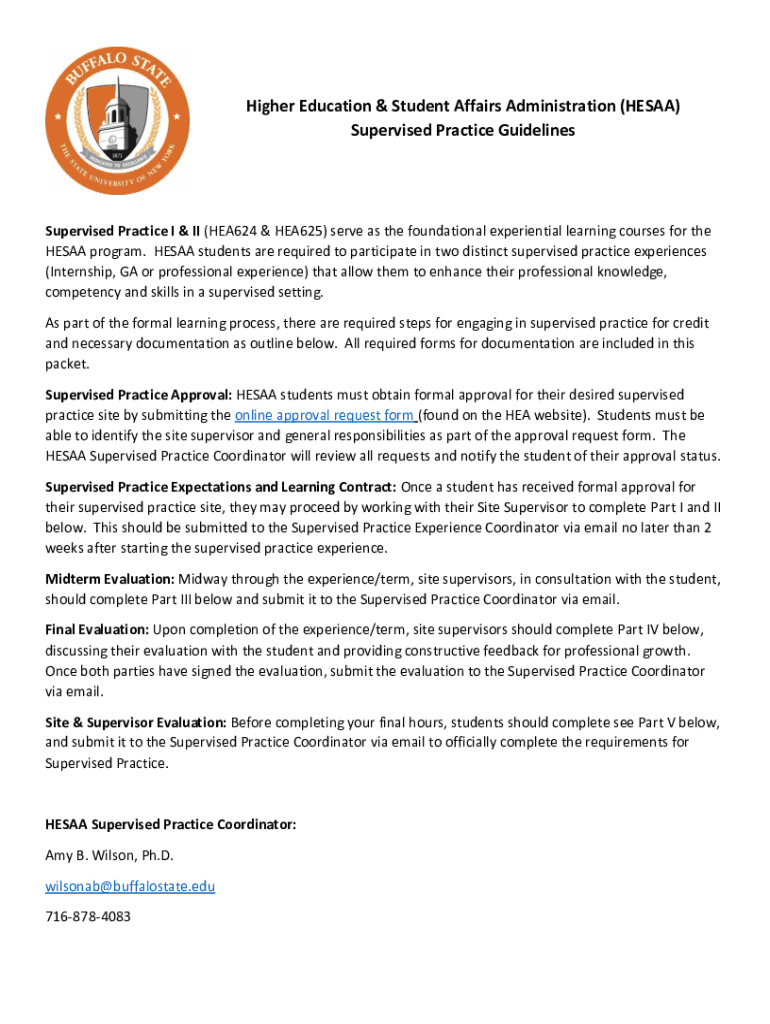 BUFFALO STATE
1871
THE STATE UNIVERSITY OF NEW YORK

Higher Education & Student Affairs Administration (HESAA)
Supervised Practice Guidelines

Supervised Practice I & II (HEA624 & HEA625) serve as the foundational experiential learning courses for the HESAA program. HESAA students are required to participate in two distinct supervised practice experiences (Internship, GA or professional experience) that allow them to enhance their professional knowledge, competency and skills in a supervised setting.

As part of the formal learning process, there are required steps for engaging in supervised practice for credit and necessary documentation as outline below. All required forms for documentation are included in this packet.

Supervised Practice Approval: HESAA students must obtain formal approval for their desired supervised practice site by submitting the online approval request form (found on the HEA website). Students must be able to identify the site supervisor and general responsibilities as part of the approval request form. The HESAA Supervised Practice Coordinator will review all requests and notify the student of their approval status.

Supervised Practice Expectations and Learning Contract: Once a student has received formal approval for their supervised practice site, they may proceed by working with their Site Supervisor to complete Part I and II below. This should be submitted to the Supervised Practice Experience Coordinator via email no later than 2 weeks after starting the supervised practice experience.

Midterm Evaluation: Midway through the experience/term, site supervisors, in consultation with the student, should complete Part III below and submit it to the Supervised Practice Coordinator via email.

Final Evaluation: Upon completion of the experience/term, site supervisors should complete Part IV below, discussing their evaluation with the student and providing constructive feedback for professional growth. Once both parties have signed the evaluation, submit the evaluation to the Supervised Practice Coordinator via email.

Site & Supervisor Evaluation: Before completing your final hours, students should complete see Part V below, and submit it to the Supervised Practice Coordinator via email to officially complete the requirements for Supervised Practice.

HESAA Supervised Practice Coordinator:

Amy B. Wilson, Ph.D.

wilsonab@buffalostate.edu

716-878-4083